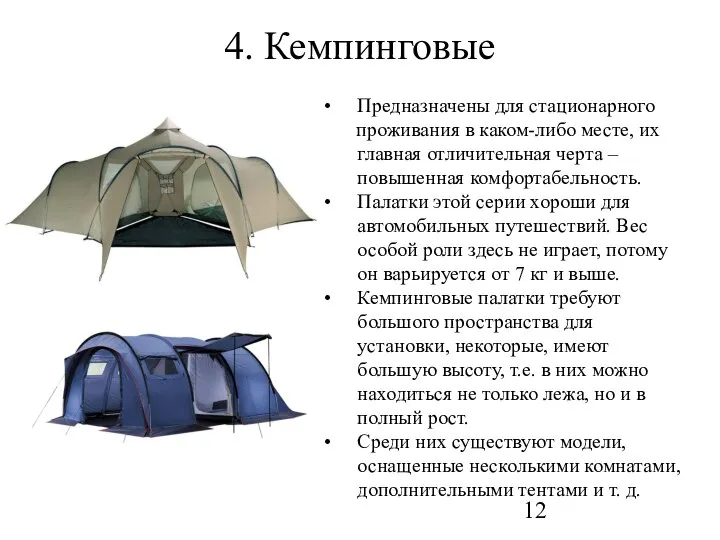 4. Кемпинговые

• Предназначены для стационарного проживания в каком-либо месте, их главная отличительная черта – повышенная комфортабельность.
• Палатки этой серии хороши для автомобильных путешествий. Вес особой роли здесь не играет, потому он варьируется от 7 кг и выше.
• Кемпинговые палатки требуют большого пространства для установки, некоторые, имеют большую высоту, т.е. в них можно находиться не только лежа, но и в полный рост.
• Среди них существуют модели, оснащенные несколькими комнатами, дополнительными тентами и т. д.

12